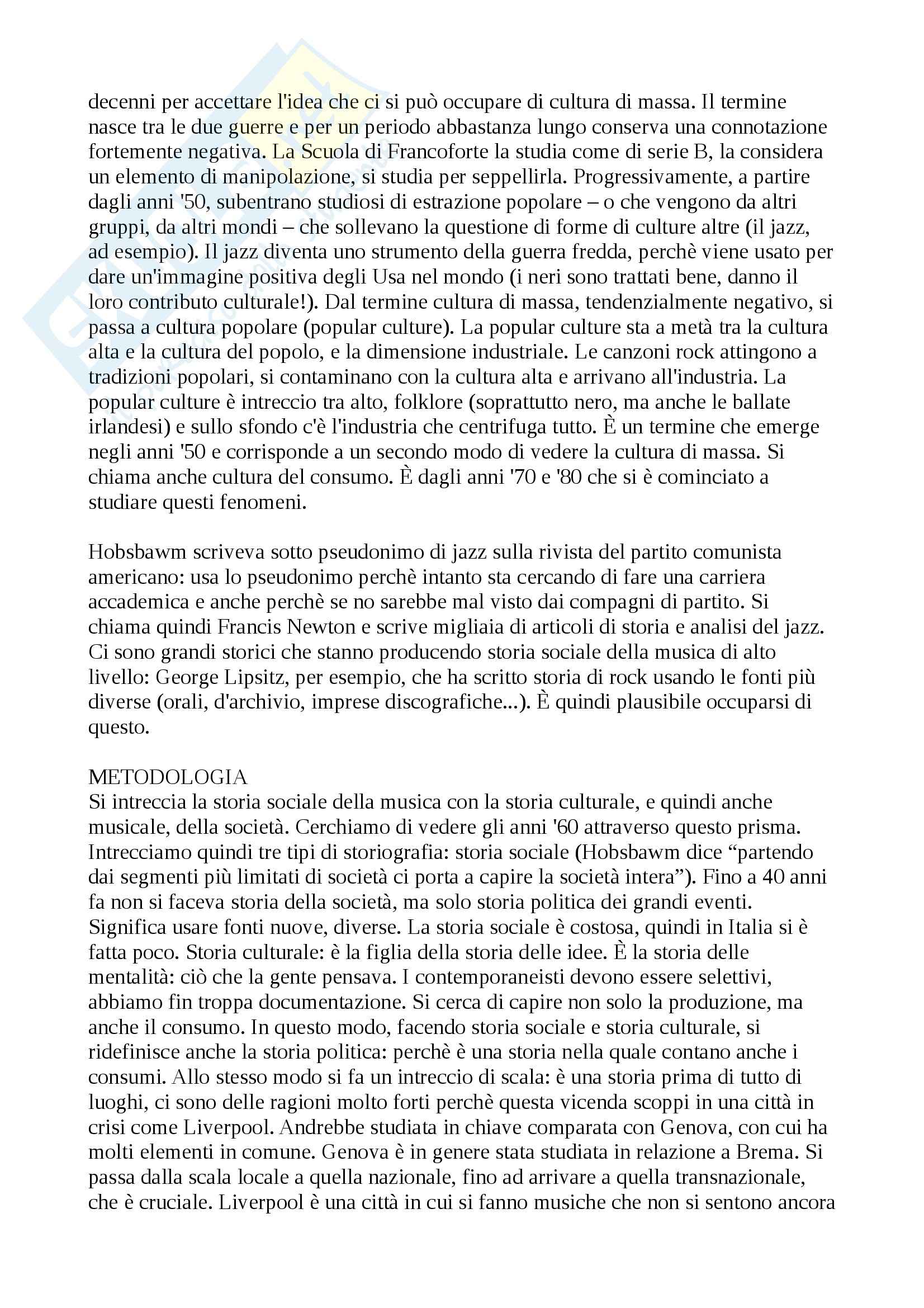 decenni per accettare l'idea che ci si può occupare di cultura di massa. Il termine nasce tra le due guerre e per un periodo abbastanza lungo conserva una connotazione fortemente negativa. La Scuola di Francoforte la studia come di serie B, la considera un elemento di manipolazione, si studia per seppellirla. Progressivamente, a partire dagli anni '50, subentrano studiosi di estrazione popolare – o che vengono da altri gruppi, da altri mondi – che sollevano la questione di forme di culture altre (il jazz, ad esempio). Il jazz diventa uno strumento della guerra fredda, perchè viene usato per dare un'immagine positiva degli Usa nel mondo (i neri sono trattati bene, danno il loro contributo culturale!). Dal termine cultura di massa, tendenzialmente negativo, si passa a cultura popolare (popular culture). La popular culture sta a metà tra la cultura alta e la cultura del popolo, e la dimensione industriale. Le canzoni rock attingono a tradizioni popolari, si contaminano con la cultura alta e arrivano all'industria. La popular culture è intreccio tra alto, folklore (soprattutto nero, ma anche le ballate irlandesi) e sullo sfondo c'è l'industria che centrifuga tutto. È un termine che emerge negli anni '50 e corrisponde a un secondo modo di vedere la cultura di massa. Si chiama anche cultura del consumo. È dagli anni '70 e '80 che si è cominciato a studiare questi fenomeni.

Hobsbawm scriveva sotto pseudonimo di jazz sulla rivista del partito comunista americano: usa lo pseudonimo perchè intanto sta cercando di fare una carriera accademica e anche perchè se no sarebbe mal visto dai compagni di partito. Si chiama quindi Francis Newton e scrive migliaia di articoli di storia e analisi del jazz. Ci sono grandi storici che stanno producendo storia sociale della musica di alto livello: George Lipsitz, per esempio, che ha scritto storia di rock usando le fonti più diverse (orali, d'archivio, imprese discografiche...). È quindi plausibile occuparsi di questo.

METODOLOGIA
Si intreccia la storia sociale della musica con la storia culturale, e quindi anche musicale, della società. Cerchiamo di vedere gli anni '60 attraverso questo prisma. Intrecciamo quindi tre tipi di storiografia: storia sociale (Hobsbawm dice “partendo dai segmenti più limitati di società ci porta a capire la società intera”). Fino a 40 anni fa non si faceva storia della società, ma solo storia politica dei grandi eventi. Significa usare fonti nuove, diverse. La storia sociale è costosa, quindi in Italia si è fatta poco. Storia culturale: è la figlia della storia delle idee. È la storia delle mentalità: ciò che la gente pensava. I contemporaneisti devono essere selettivi, abbiamo fin troppa documentazione. Si cerca di capire non solo la produzione, ma anche il consumo. In questo modo, facendo storia sociale e storia culturale, si ridefinisce anche la storia politica: perchè è una storia nella quale contano anche i consumi. Allo stesso modo si fa un intreccio di scala: è una storia prima di tutto di luoghi, ci sono delle ragioni molto forti perchè questa vicenda scoppi in una città in crisi come Liverpool. Andrebbe studiata in chiave comparata con Genova, con cui ha molti elementi in comune. Genova è in genere stata studiata in relazione a Brema. Si passa dalla scala locale a quella nazionale, fino ad arrivare a quella transnazionale, che è cruciale. Liverpool è una città in cui si fanno musiche che non si sentono ancora